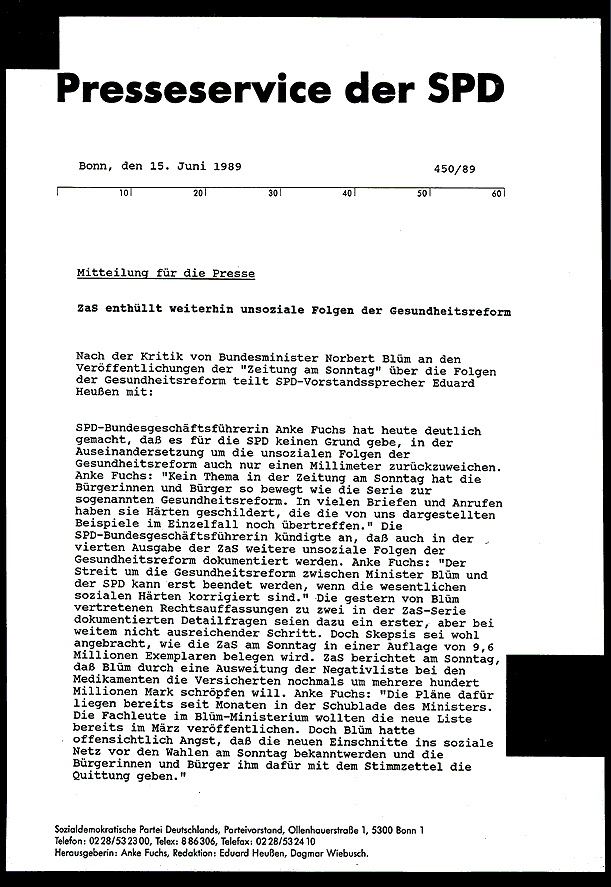 Presseservice der SPD

Bonn, den 15. Juni 1989

450/89

10 20 30 40 50 60

Mitteilung für die Presse

ZaS enthüllt weiterhin unsoziale Folgen der Gesundheitsreform

Nach der Kritik von Bundesminister Norbert Blüm an den Veröffentlichungen der "Zeitung am Sonntag" über die Folgen der Gesundheitsreform teilt SPD-Vorstandssprecher Eduard Heußen mit:

SPD-Bundesgeschäftsführerin Anke Fuchs hat heute deutlich gemacht, daß es für die SPD keinen Grund gebe, in der Auseinandersetzung um die unsozialen Folgen der Gesundheitsreform auch nur einen Millimeter zurückzuweichen. Anke Fuchs: "Kein Thema in der Zeitung am Sonntag hat die Bürgerinnen und Bürger so bewegt wie die Serie zur sogenannten Gesundheitsreform. In vielen Briefen und Anrufen haben sie Härten geschildert, die die von uns dargestellten Beispiele im Einzelfall noch übertreffen." Die SPD-Bundesgeschäftsführerin kündigte an, daß auch in der vierten Ausgabe der ZaS weitere unsoziale Folgen der Gesundheitsreform dokumentiert werden. Anke Fuchs: "Der Streit um die Gesundheitsreform zwischen Minister Blüm und der SPD kann erst beendet werden, wenn die wesentlichen sozialen Härten korrigiert sind." Die gestern von Blüm vertretenen Rechtsauffassungen zu zwei in der ZaS-Serie dokumentierten Detailfragen seien dazu ein erster, aber bei weitem nicht ausreichender Schritt. Doch Skepsis sei wohl angebracht, wie die ZaS am Sonntag in einer Auflage von 9,6 Millionen Exemplaren belegen wird. ZaS berichtet am Sonntag, daß Blüm durch eine Ausweitung der Negativliste bei den Medikamenten die Versicherten nochmals um mehrere hundert Millionen Mark schröpfen will. Anke Fuchs: "Die Pläne dafür liegen bereits seit Monaten in der Schublade des Ministers. Die Fachleute im Blüm-Ministerium wollten die neue Liste bereits im März veröffentlichen. Doch Blüm hatte offensichtlich Angst, daß die neuen Einschnitte ins soziale Netz vor den Wahlen am Sonntag bekanntwerden und die Bürgerinnen und Bürger ihm dafür mit dem Stimmzettel die Quittung geben."

Sozialdemokratische Partei Deutschlands, Parteivorstand, Ollenhauerstraße 1, 5300 Bonn 1
Telefon: 0228/532300, Telex: 886306, Telefax: 0228/532410
Herausgeberin: Anke Fuchs, Redaktion: Eduard Heußen, Dagmar Wiebusch.